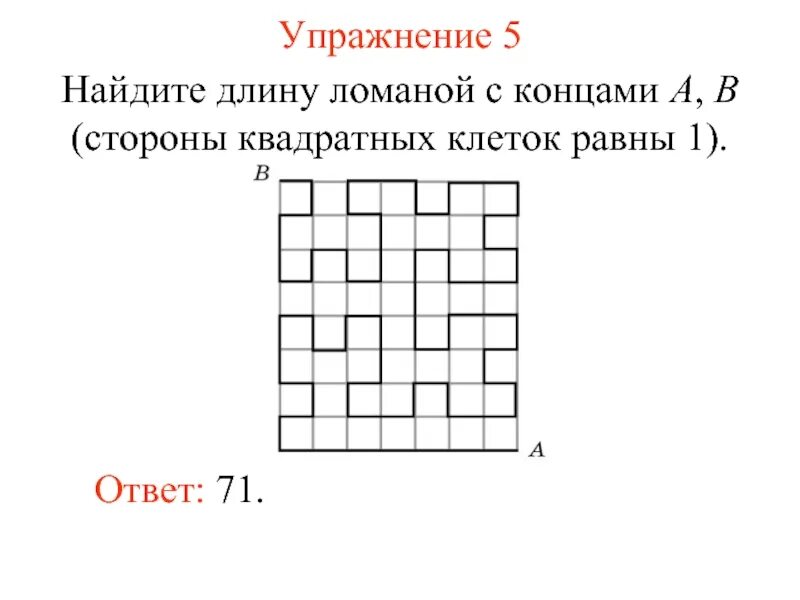 Упражнение 5

Найдите длину ломаной с концами $A$, $B$ (стороны квадратных клеток равны 1).

$B$

$A$

Ответ: 71.